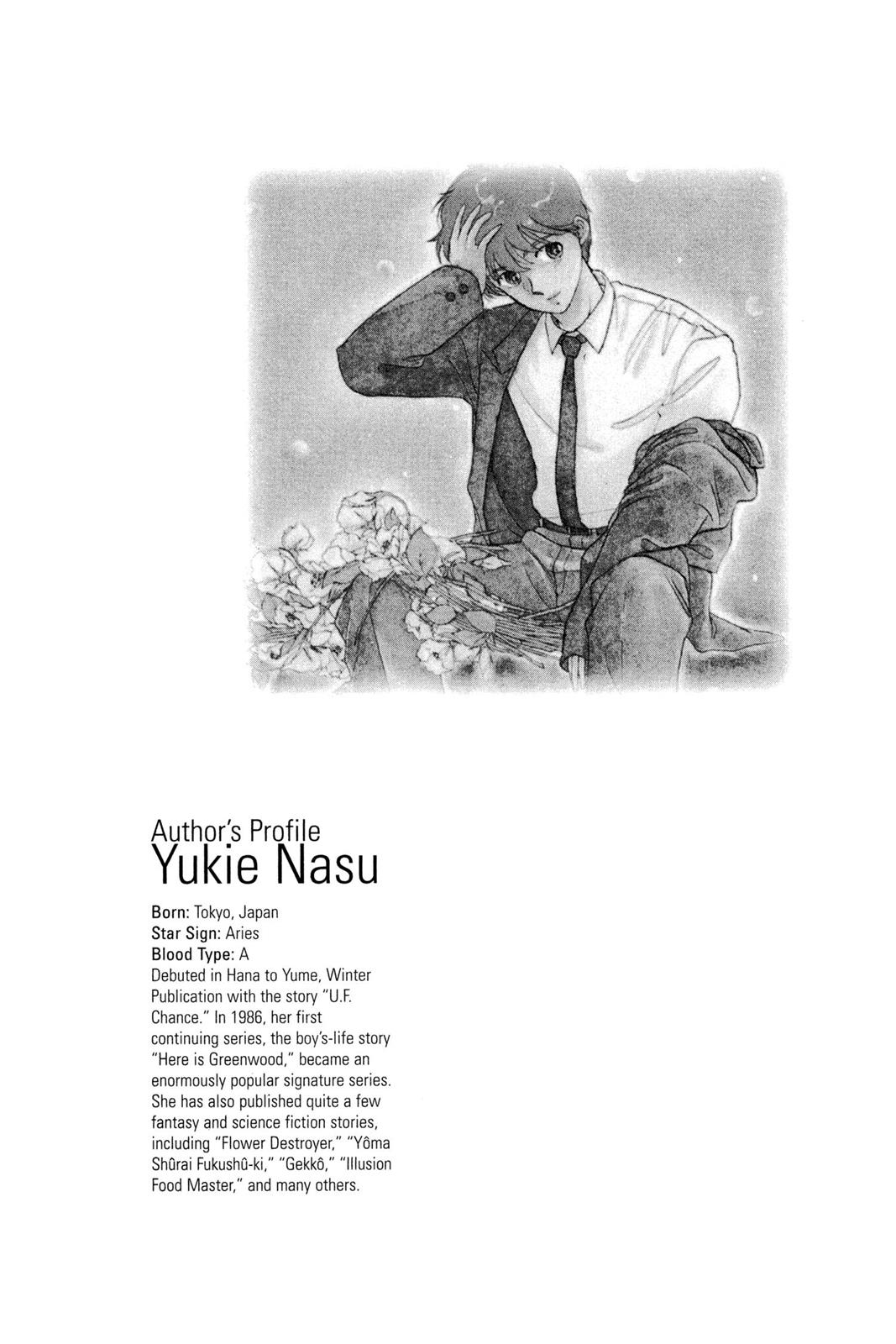 Author's Profile
Yukie Nasu

Born: Tokyo, Japan
Star Sign: Aries
Blood Type: A
Debuted in Hana to Yume, Winter Publication with the story "U.F. Chance." In 1986, her first continuing series, the boy's-life story "Here is Greenwood," became an enormously popular signature series. She has also published quite a few fantasy and science fiction stories, including "Flower Destroyer," "Yôma Shûrai Fukushû-ki," "Gekkô," "Illusion Food Master," and many others.